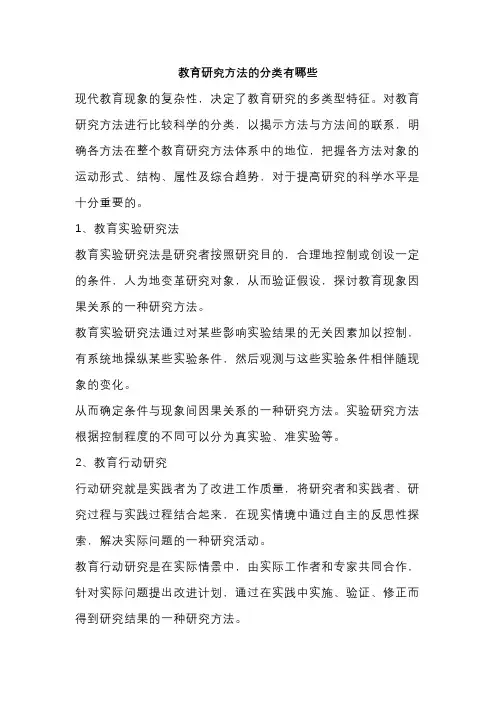 教育研究方法的分类有哪些

现代教育现象的复杂性，决定了教育研究的多类型特征。对教育研究方法进行比较科学的分类，以揭示方法与方法间的联系，明确各方法在整个教育研究方法体系中的地位，把握各方法对象的运动形式、结构、属性及综合趋势，对于提高研究的科学水平是十分重要的。

1、教育实验研究法

教育实验研究法是研究者按照研究目的，合理地控制或创设一定的条件，人为地变革研究对象，从而验证假设，探讨教育现象因果关系的一种研究方法。

教育实验研究法通过对某些影响实验结果的无关因素加以控制，有系统地操纵某些实验条件，然后观测与这些实验条件相伴随现象的变化。

从而确定条件与现象间因果关系的一种研究方法。实验研究方法根据控制程度的不同可以分为真实验、准实验等。

2、教育行动研究

行动研究就是实践者为了改进工作质量，将研究者和实践者、研究过程与实践过程结合起来，在现实情境中通过自主的反思性探索，解决实际问题的一种研究活动。

教育行动研究是在实际情景中，由实际工作者和专家共同合作，针对实际问题提出改进计划，通过在实践中实施、验证、修正而得到研究结果的一种研究方法。